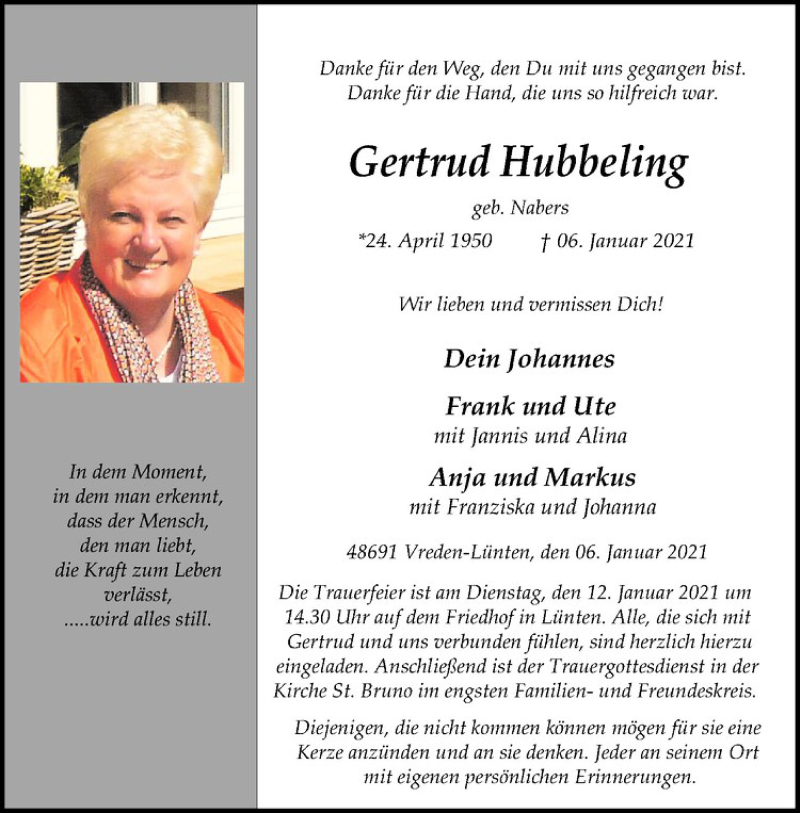 In dem Moment,
in dem man erkennt,
dass der Mensch,
den man liebt,
die Kraft zum Leben
verlässt,
.....wird alles still.

Danke für den Weg, den Du mit uns gegangen bist.
Danke für die Hand, die uns so hilfreich war.

Gertrud Hubbeling

geb. Nabers

*24. April 1950 † 06. Januar 2021

Wir lieben und vermissen Dich!

Dein Johannes

Frank und Ute
mit Jannis und Alina

Anja und Markus
mit Franziska und Johanna

48691 Vreden-Lünten, den 06. Januar 2021

Die Trauerfeier ist am Dienstag, den 12. Januar 2021 um 14.30 Uhr auf dem Friedhof in Lünten. Alle, die sich mit Gertrud und uns verbunden fühlen, sind herzlich hierzu eingeladen. Anschließend ist der Trauergottesdienst in der Kirche St. Bruno im engsten Familien- und Freundeskreis.

Diejenigen, die nicht kommen können mögen für sie eine Kerze anzünden und an sie denken. Jeder an seinem Ort mit eigenen persönlichen Erinnerungen.